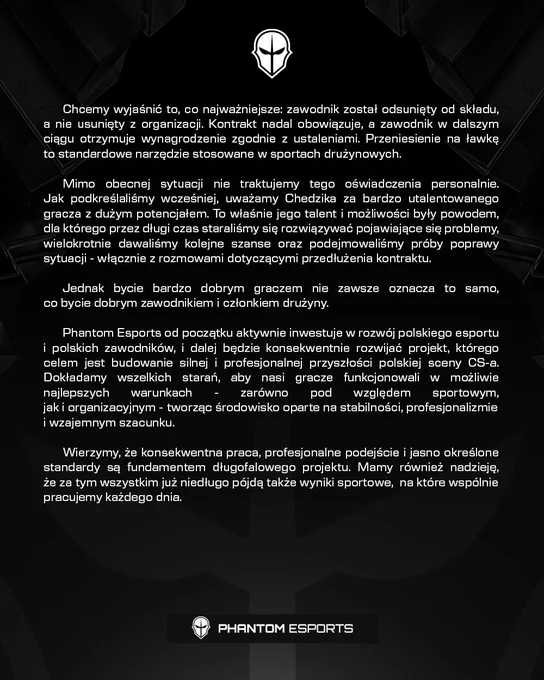 Chcemy wyjaśnić to, co najważniejsze: zawodnik został odsunięty od składu, a nie usunięty z organizacji. Kontrakt nadal obowiązuje, a zawodnik w dalszym ciągu otrzymuje wynagrodzenie zgodnie z ustaleniami. Przeniesienie na ławkę to standardowe narzędzie stosowane w sportach drużynowych.

Mimo obecnej sytuacji nie traktujemy tego oświadczenia personalnie. Jak podkreślaliśmy wcześniej, uważamy Chedzika za bardzo utalentowanego gracza z dużym potencjałem. To właśnie jego talent i możliwości były powodem, dla którego przez długi czas staraliśmy się rozwiązywać pojawiające się problemy, wielokrotnie dawaliśmy kolejne szanse oraz podejmowaliśmy próby poprawy sytuacji - włącznie z rozmowami dotyczącymi przedłużenia kontraktu.

Jednak bycie bardzo dobrym graczem nie zawsze oznacza to samo, co bycie dobrym zawodnikiem i członkiem drużyny.

Phantom Esports od początku aktywnie inwestuje w rozwój polskiego esportu i polskich zawodników, i dalej będzie konsekwentnie rozwijać projekt, którego celem jest budowanie silnej i profesjonalnej przyszłości polskiej sceny CS-a. Dokładamy wszelkich starań, aby nasi gracze funkcjonowali w możliwie najlepszych warunkach - zarówno pod względem sportowym, jak i organizacyjnym - tworząc środowisko oparte na stabilności, profesjonalizmie i wzajemnym szacunku.

Wierzymy, że konsekwentna praca, profesjonalne podejście i jasno określone standardy są fundamentem długofalowego projektu. Mamy również nadzieję, że za tym wszystkim już niedługo pójdą także wyniki sportowe, na które wspólnie pracujemy każdego dnia.

PHANTOM ESPORTS